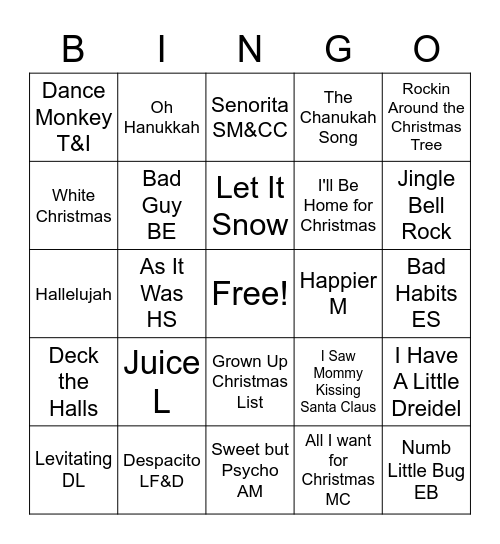 | B | I | N | G | O |
|---|---|---|---|---|
| Dance Monkey T&I | Oh Hanukkah | Senorita SM&CC | The Chanukah Song | Rockin Around the Christmas Tree |
| White Christmas | Bad Guy BE | Let It Snow | I'll Be Home for Christmas | Jingle Bell Rock |
| Hallelujah | As It Was HS | Free! | Happier M | Bad Habits ES |
| Deck the Halls | Juice L | Grown Up Christmas List | I Saw Mommy Kissing Santa Claus | I Have A Little Dreidel |
| Levitating DL | Despacito LF&D | Sweet but Psycho AM | All I want for Christmas MC | Numb Little Bug EB |